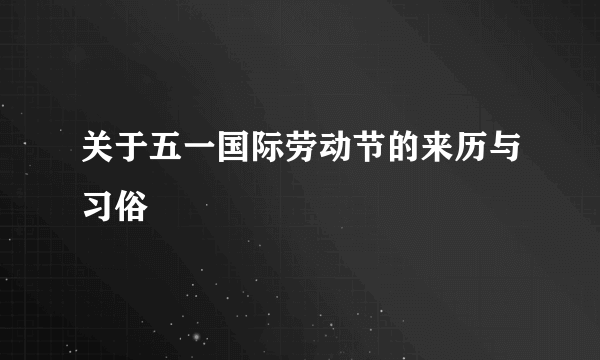 关于五一国际劳动节的来历与习俗